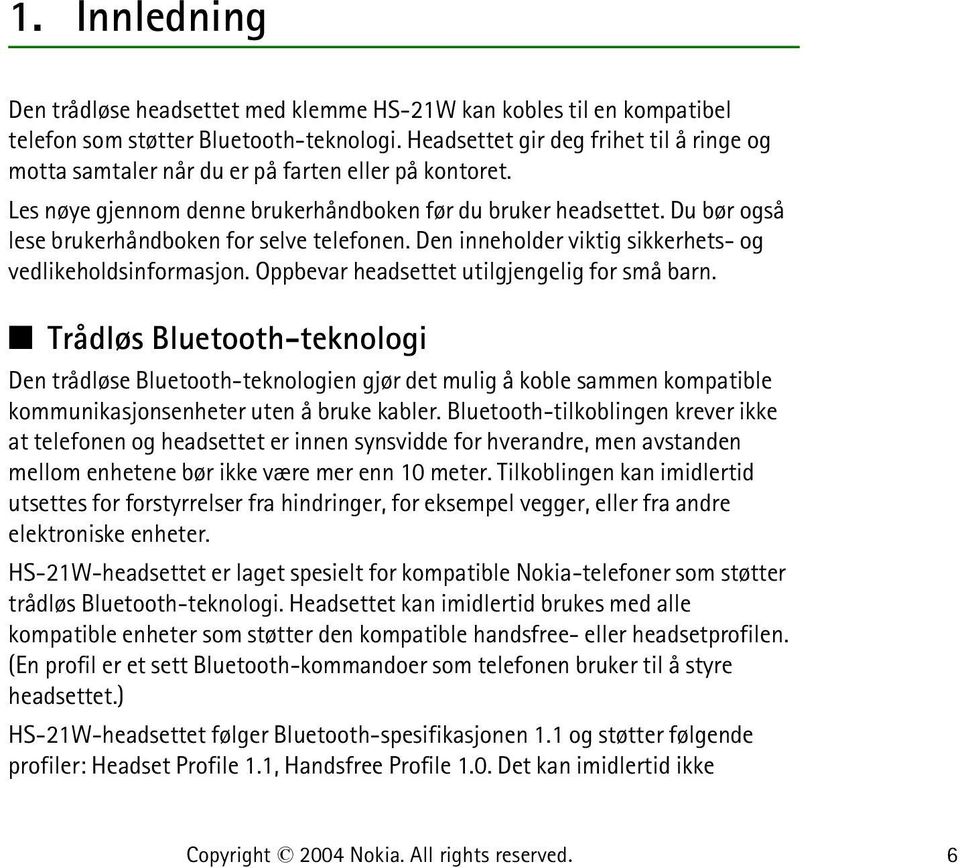 1. Innledning

Den trådløse headsettet med klemme HS-21W kan kobles til en kompatibel telefon som støtter Bluetooth-teknologi. Headsettet gir deg frihet til å ringe og motta samtaler når du er på farten eller på kontoret.

Les nøye gjennom denne brukerhåndboken før du bruker headsettet. Du bør også lese brukerhåndboken for selve telefonen. Den inneholder viktig sikkerhets- og vedlikeholdsinformasjon. Oppbevar headsettet utilgjengelig for små barn.

■ Trådløs Bluetooth-teknologi

Den trådløse Bluetooth-teknologien gjør det mulig å koble sammen kompatible kommunikasjonsenheter uten å bruke kabler. Bluetooth-tilkoblingen krever ikke at telefonen og headsettet er innen synsvidde for hverandre, men avstanden mellom enhetene bør ikke være mer enn 10 meter. Tilkoblingen kan imidlertid utsettes for forstyrrelser fra hindringer, for eksempel vegger, eller fra andre elektroniske enheter.

HS-21W-headsettet er laget spesielt for kompatible Nokia-telefoner som støtter trådløs Bluetooth-teknologi. Headsettet kan imidlertid brukes med alle kompatible enheter som støtter den kompatible handsfree- eller headsetprofilen. (En profil er et sett Bluetooth-kommandoer som telefonen bruker til å styre headsettet.)

HS-21W-headsettet følger Bluetooth-spesifikasjonen 1.1 og støtter følgende profiler: Headset Profile 1.1, Handsfree Profile 1.0. Det kan imidlertid ikke

Copyright © 2004 Nokia. All rights reserved. 6